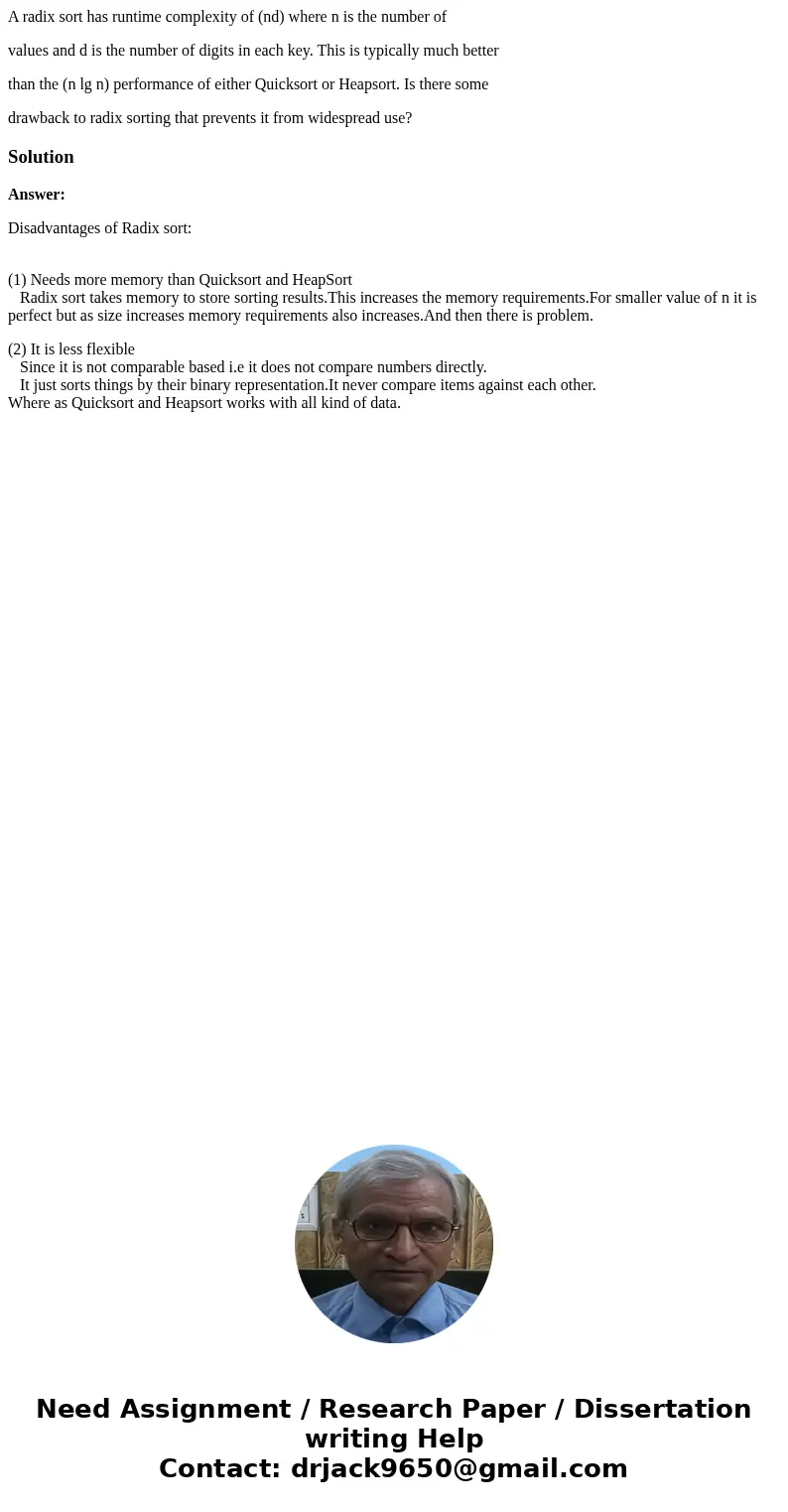 A radix sort has runtime complexity of (nd) where n is the number of

values and d is the number of digits in each key. This is typically much better

than the (n lg n) performance of either Quicksort or Heapsort. Is there some

drawback to radix sorting that prevents it from widespread use?

Solution

Answer:

Disadvantages of Radix sort:

(1) Needs more memory than Quicksort and HeapSort
Radix sort takes memory to store sorting results.This increases the memory requirements.For smaller value of n it is perfect but as size increases memory requirements also increases.And then there is problem.

(2) It is less flexible
Since it is not comparable based i.e it does not compare numbers directly.
It just sorts things by their binary representation.It never compare items against each other.
Where as Quicksort and Heapsort works with all kind of data.

Need Assignment / Research Paper / Dissertation writing Help
Contact: drjack9650@gmail.com